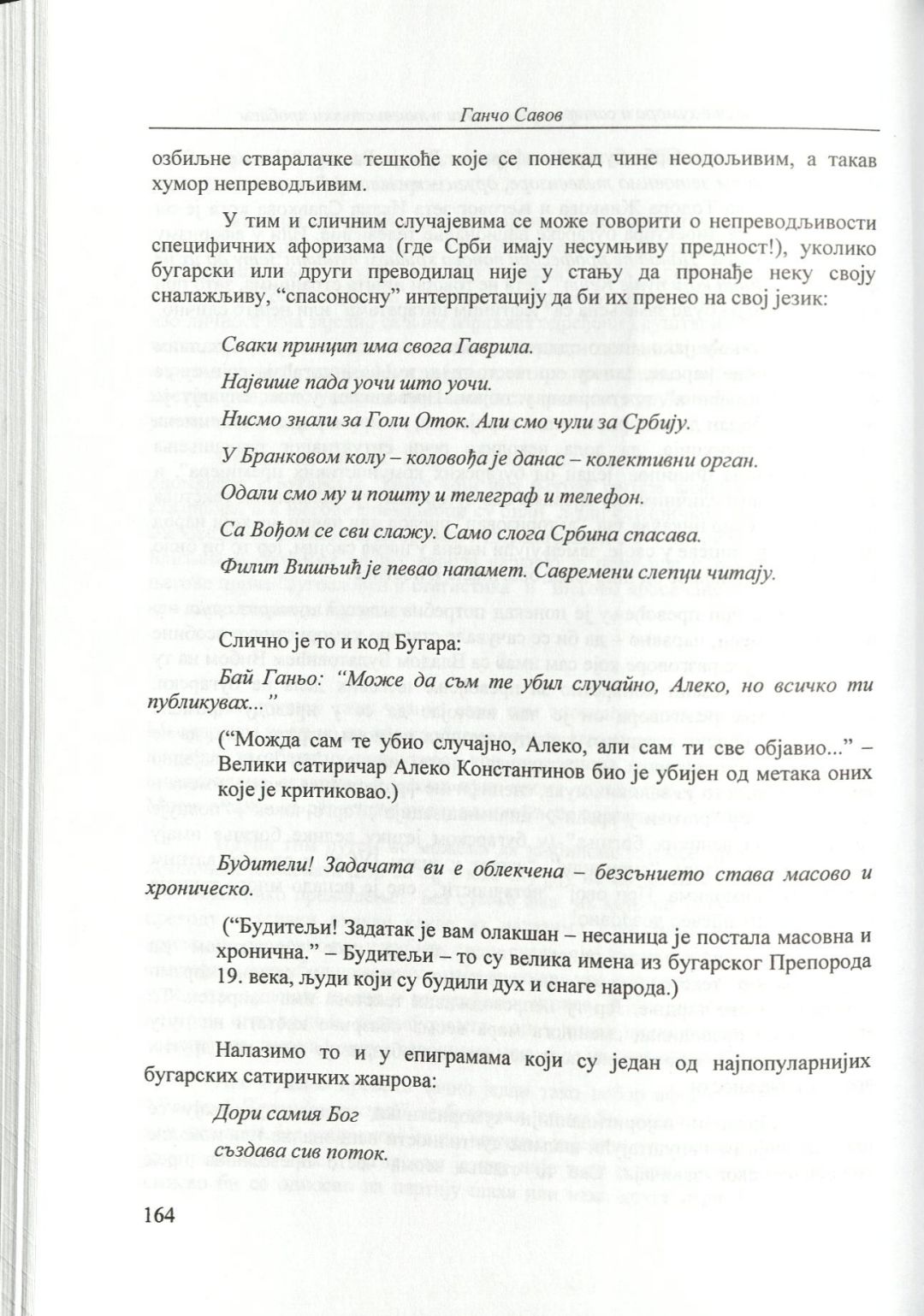 Ганчо Савов

озбиљне стваралачке тешкоће које се понекад чине неодољивим, а такав хумор непреводљивим.

У тим и сличним случајевима се може говорити о непреводљивости специфичних афоризама (где Срби имају несумњиву предност!), уколико бугарски или други преводилац није у стању да пронађе неку своју сналажљиву, "спасоносну" интерпретацију да би их пренео на свој језик:

Сваки принцип има свога Гаврила.

Највише пада уочи што уочи.

Нисмо знали за Голи Оток. Али смо чули за Србију.

У Бранковом колу – коловођа је данас – колективни орган.

Одали смо му и пошту и телеграф и телефон.

Са Вођом се сви слажу. Само слога Србина спасава.

Филип Вишњић је певао напамет. Савремени слепци читају.

Слично је то и код Бугара:

Бай Ганьо: "Може да съм те убил случайно, Алеко, но всичко ти публикувах..."

("Можда сам те убио случајно, Алеко, али сам ти све објавио..." – Велики сатиричар Алеко Константинов био је убијен од метака оних које је критиковао.)

Будители! Задачата ви е облекчена – безсънието става масово и хроническо.

("Будитељи! Задатак је вам олакшан – несаница је постала масовна и хронична." – Будитељи – то су велика имена из бугарског Препорода 19. века, људи који су будили дух и снаге народа.)

Налазимо то и у епиграмама који су један од најпопуларнијих бугарских сатиричких жанрова:

Дори самия Бог

създава сив поток.

164